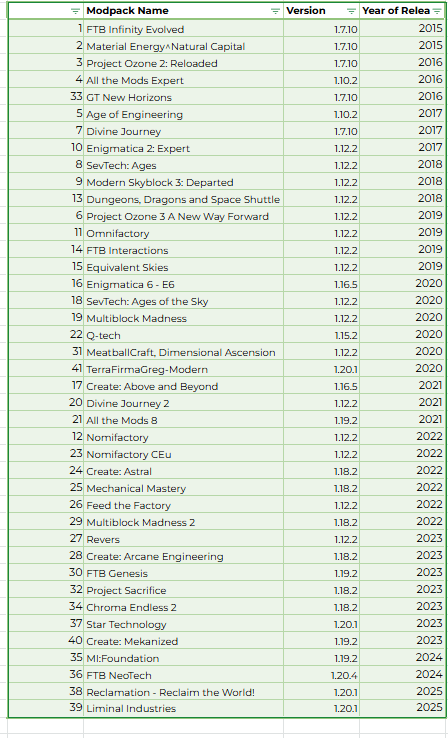 | | Modpack Name | Version | Year of Relea |
|---|---|---|---|
| 1 | FTB Infinity Evolved | 1.7.10 | 2015 |
| 2 | Material Energy^Natural Capital | 1.7.10 | 2015 |
| 3 | Project Ozone 2: Reloaded | 1.7.10 | 2016 |
| 4 | All the Mods Expert | 1.10.2 | 2016 |
| 33 | GT New Horizons | 1.7.10 | 2016 |
| 5 | Age of Engineering | 1.10.2 | 2017 |
| 7 | Divine Journey | 1.7.10 | 2017 |
| 10 | Enigmatica 2: Expert | 1.12.2 | 2017 |
| 8 | SevTech: Ages | 1.12.2 | 2018 |
| 9 | Modern Skyblock 3: Departed | 1.12.2 | 2018 |
| 13 | Dungeons, Dragons and Space Shuttle | 1.12.2 | 2018 |
| 6 | Project Ozone 3 A New Way Forward | 1.12.2 | 2019 |
| 11 | Omnifactory | 1.12.2 | 2019 |
| 14 | FTB Interactions | 1.12.2 | 2019 |
| 15 | Equivalent Skies | 1.12.2 | 2019 |
| 16 | Enigmatica 6 - E6 | 1.16.5 | 2020 |
| 18 | SevTech: Ages of the Sky | 1.12.2 | 2020 |
| 19 | Multiblock Madness | 1.12.2 | 2020 |
| 22 | Q-tech | 1.15.2 | 2020 |
| 31 | MeatballCraft, Dimensional Ascension | 1.12.2 | 2020 |
| 41 | TerraFirmaGreg-Modern | 1.20.1 | 2020 |
| 17 | Create: Above and Beyond | 1.16.5 | 2021 |
| 20 | Divine Journey 2 | 1.12.2 | 2021 |
| 21 | All the Mods 8 | 1.19.2 | 2021 |
| 12 | Nomifactory | 1.12.2 | 2022 |
| 23 | Nomifactory CEu | 1.12.2 | 2022 |
| 24 | Create: Astral | 1.18.2 | 2022 |
| 25 | Mechanical Mastery | 1.18.2 | 2022 |
| 26 | Feed the Factory | 1.12.2 | 2022 |
| 29 | Multiblock Madness 2 | 1.18.2 | 2022 |
| 27 | Revers | 1.12.2 | 2023 |
| 28 | Create: Arcane Engineering | 1.18.2 | 2023 |
| 30 | FTB Genesis | 1.19.2 | 2023 |
| 32 | Project Sacrifice | 1.18.2 | 2023 |
| 34 | Chroma Endless 2 | 1.18.2 | 2023 |
| 37 | Star Technology | 1.20.1 | 2023 |
| 40 | Create: Mekanized | 1.19.2 | 2023 |
| 35 | MI:Foundation | 1.19.2 | 2024 |
| 36 | FTB NeoTech | 1.20.4 | 2024 |
| 38 | Reclamation - Reclaim the World! | 1.20.1 | 2025 |
| 39 | Liminal Industries | 1.20.1 | 2025 |